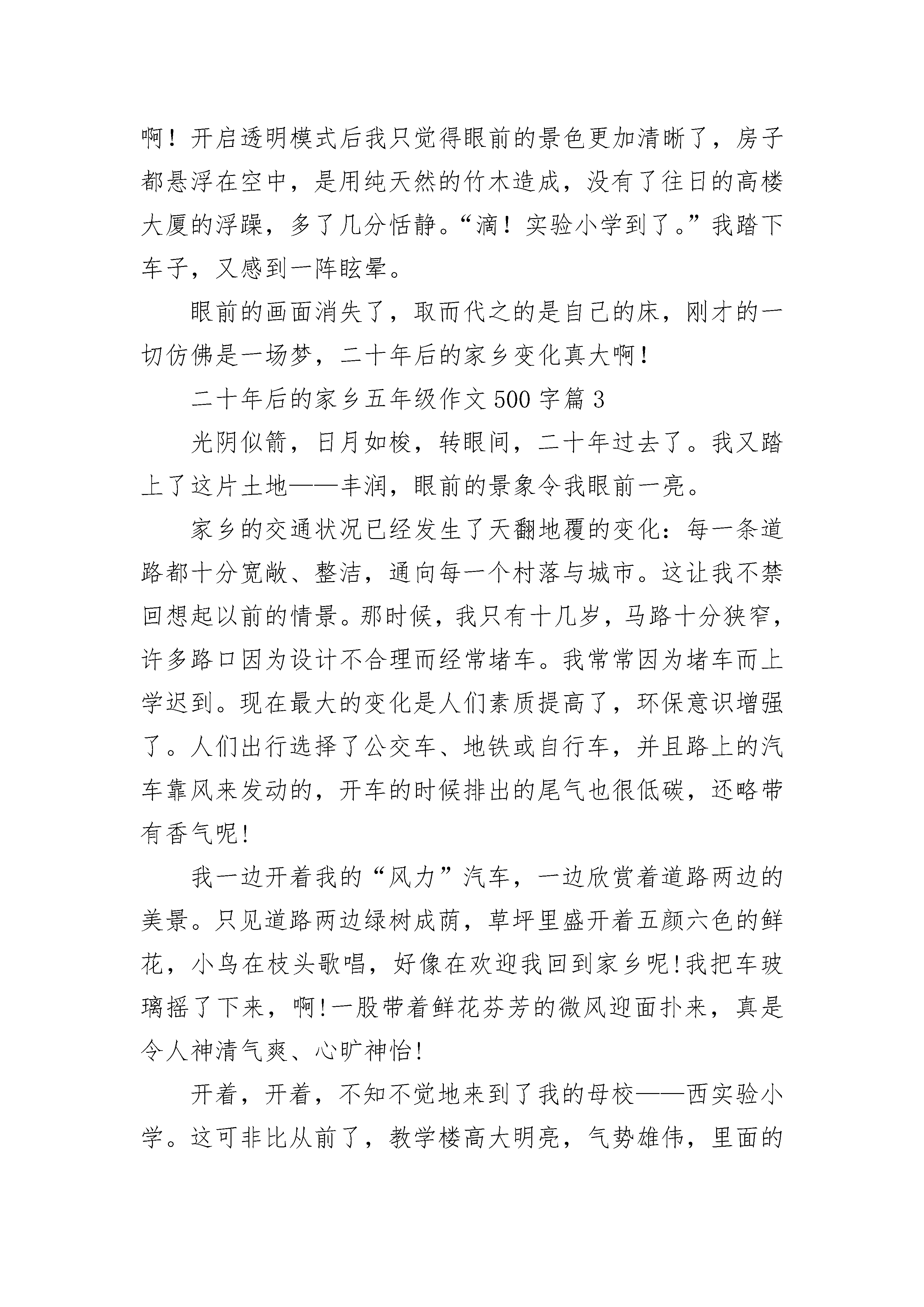 啊！开启透明模式后我只觉得眼前的景色更加清晰了，房子都悬浮在空中，是用纯天然的竹木造成，没有了往日的高楼大厦的浮躁，多了几分恬静。“滴！实验小学到了。”我踏下车子，又感到一阵眩晕。

眼前的画面消失了，取而代之的是自己的床，刚才的一切仿佛是一场梦，二十年后的家乡变化真大啊！

二十年后的家乡五年级作文500字篇3

光阴似箭，日月如梭，转眼间，二十年过去了。我又踏上了这片土地——丰润，眼前的景象令我眼前一亮。

家乡的交通状况已经发生了天翻地覆的变化：每一条道路都十分宽敞、整洁，通向每一个村落与城市。这让我不禁回想起以前的情景。那时候，我只有十几岁，马路十分狭窄，许多路口因为设计不合理而经常堵车。我常常因为堵车而上学迟到。现在最大的变化是人们素质提高了，环保意识增强了。人们出行选择了公交车、地铁或自行车，并且路上的汽车靠风来发动的，开车的时候排出的尾气也很低碳，还略带有香气呢!

我一边开着我的“风力”汽车，一边欣赏着道路两边的美景。只见道路两边绿树成荫，草坪里盛开着五颜六色的鲜花，小鸟在枝头歌唱，好像在欢迎我回到家乡呢!我把车玻璃摇了下来，啊!一股带着鲜花芬芳的微风迎面扑来，真是令人神清气爽、心旷神怡!

开着，开着，不知不觉地来到了我的母校——西实验小学。这可非比从前了，教学楼高大明亮，气势雄伟，里面的